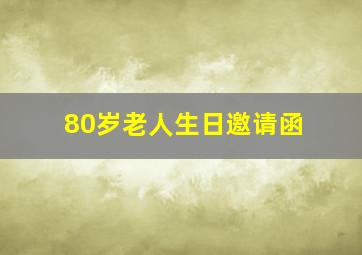 80岁老人生日邀请函